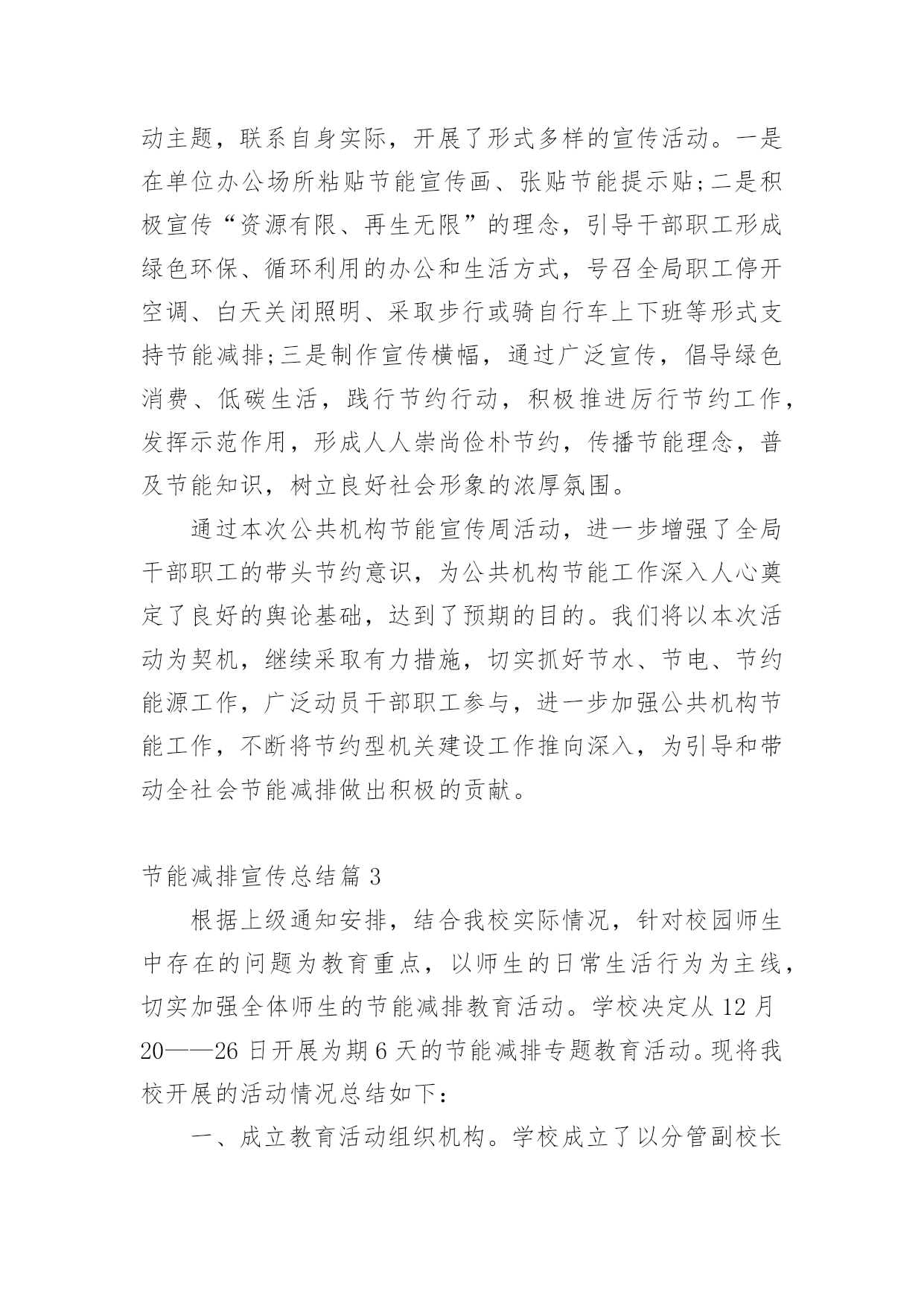 动主题，联系自身实际，开展了形式多样的宣传活动。一是在单位办公场所粘贴节能宣传画、张贴节能提示贴;二是积极宣传“资源有限、再生无限”的理念，引导干部职工形成绿色环保、循环利用的办公和生活方式，号召全局职工停开空调、白天关闭照明、采取步行或骑自行车上下班等形式支持节能减排;三是制作宣传横幅，通过广泛宣传，倡导绿色消费、低碳生活，践行节约行动，积极推进厉行节约工作，发挥示范作用，形成人人崇尚俭朴节约，传播节能理念，普及节能知识，树立良好社会形象的浓厚氛围。

通过本次公共机构节能宣传周活动，进一步增强了全局干部职工的带头节约意识，为公共机构节能工作深入人心奠定了良好的舆论基础，达到了预期的目的。我们将以本次活动为契机，继续采取有力措施，切实抓好节水、节电、节约能源工作，广泛动员干部职工参与，进一步加强公共机构节能工作，不断将节约型机关建设工作推向深入，为引导和带动全社会节能减排做出积极的贡献。

节能减排宣传总结篇 3

根据上级通知安排，结合我校实际情况，针对校园师生中存在的问题为教育重点，以师生的日常生活行为为主线，切实加强全体师生的节能减排教育活动。学校决定从 12 月 20——26 日开展为期 6 天的节能减排专题教育活动。现将我校开展的活动情况总结如下：

一、成立教育活动组织机构。学校成立了以分管副校长